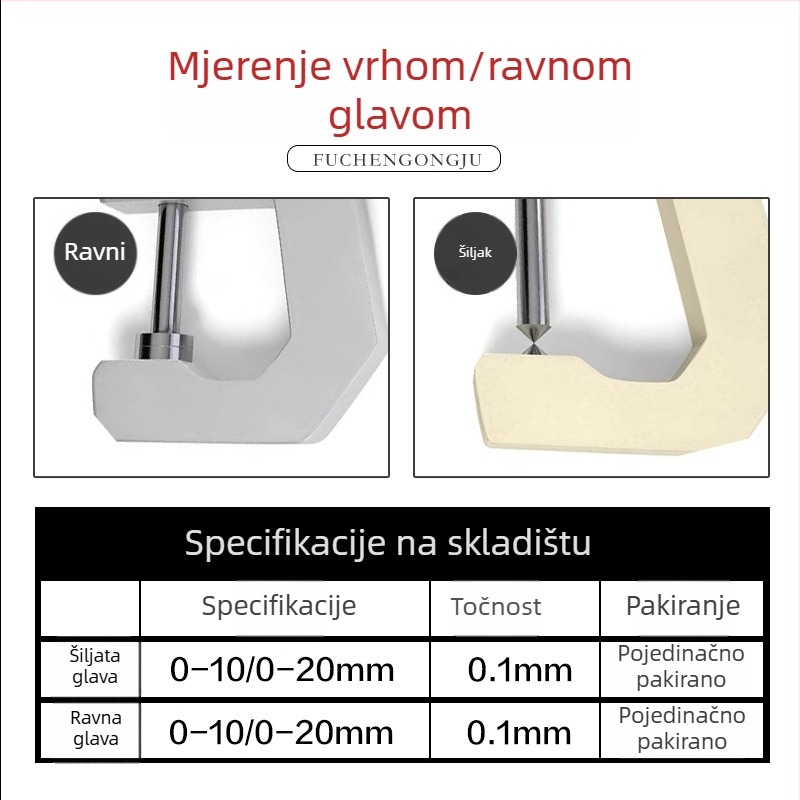 Mjerenje vrhom/ravnom glavom

FUCHENGONGJU

Ravni

Šiljak

Specifikacije na skladištu

| | Specifikacije | Točnost | Pakiranje |
|---|---|---|---|
| Šiljata glava | 0−10/0−20mm | 0.1mm | Pojedinačno pakirano |
| Ravna glava | 0−10/0−20mm | 0.1mm | Pojedinačno pakirano |